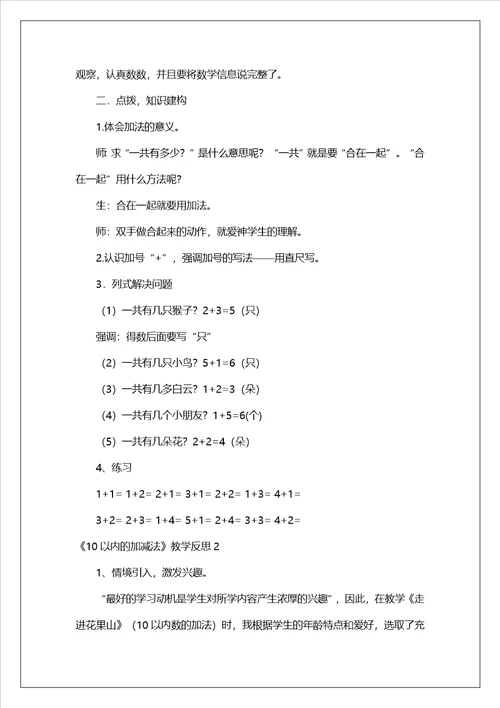 观察，认真数数，并且要将数学信息说完整了。

二．点拨，知识建构

1.体会加法的意义。

师 求“一共有多少？”是什么意思呢？“一共”就是要“合在一起”。“合在一起”用什么方法呢？

生：合在一起就要用加法。

师：双手做合起来的动作，就爱神学生的理解。

2.认识加号“+”，强调加号的写法——用直尺写。

3．列式解决问题

（1）一共有几只猴子？2+3=5（只）

强调：得数后面要写“只”

（2）一共有几只小鸟？5+1=6（只）

（3）一共有几多白云？1+2=3（朵）

（4）一共有几个小朋友？1+5=6(个)

（5）一共有几朵花？2+2=4（朵）

4、练习

1+1= 1+2= 2+1= 3+1= 2+2= 1+3= 4+1=

3+2= 2+3= 1+4= 5+1= 2+4= 3+3= 4+2=

《10以内的加减法》教学反思2

1、情境引入，激发兴趣。

“最好的学习动机是学生对所学内容产生浓厚的兴趣”，因此，在教学《走进花果山》（10以内数的加法）时，我根据学生的年龄特点和爱好，选取了充